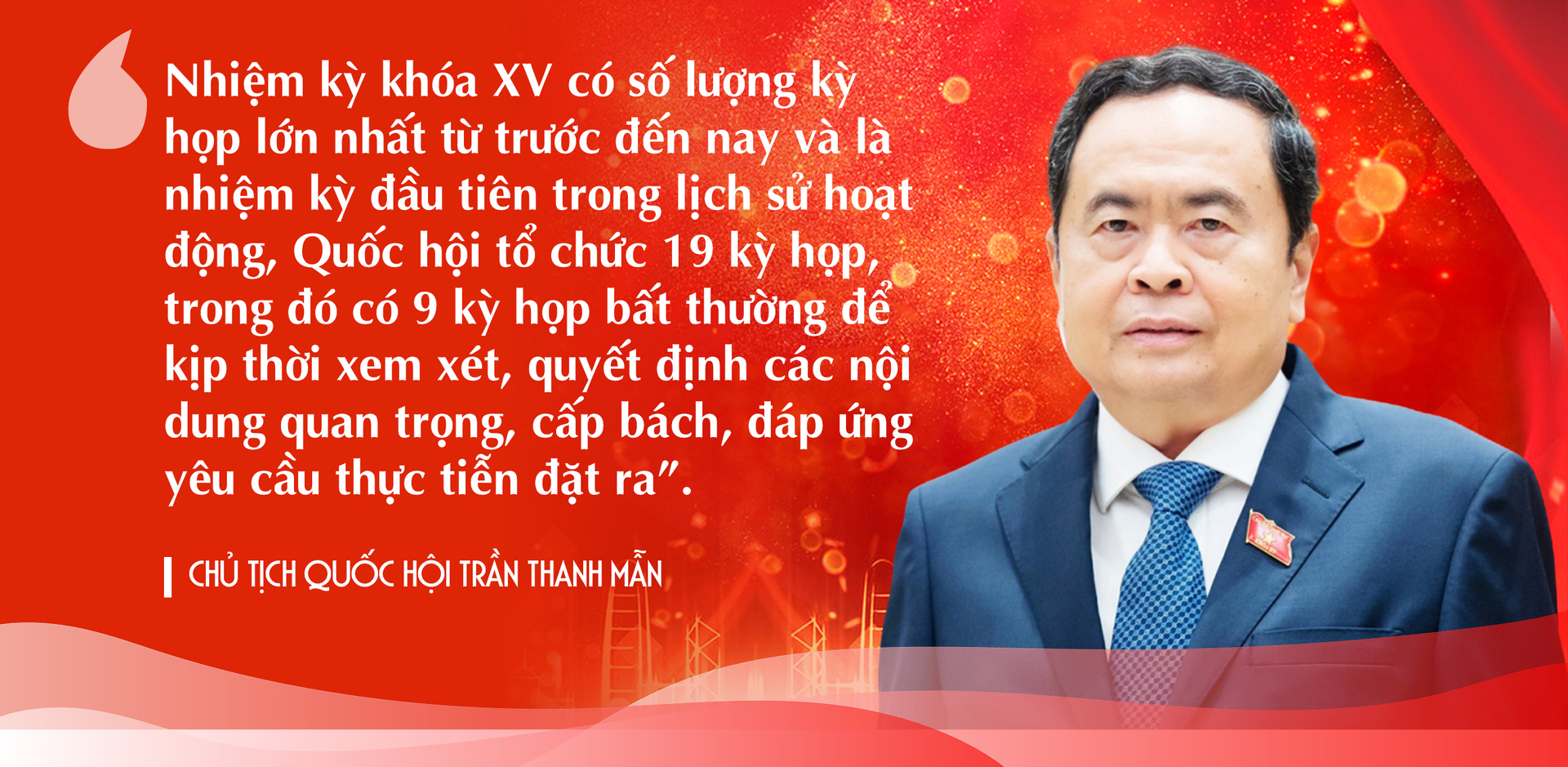 Nhiệm kỳ khóa XV có số lượng kỳ họp lớn nhất từ trước đến nay và là nhiệm kỳ đầu tiên trong lịch sử hoạt động, Quốc hội tổ chức 19 kỳ họp, trong đó có 9 kỳ họp bất thường để kịp thời xem xét, quyết định các nội dung quan trọng, cấp bách, đáp ứng yêu cầu thực tiễn đặt ra".

CHỦ TỊCH QUỐC HỘI TRẦN THANH MẪN